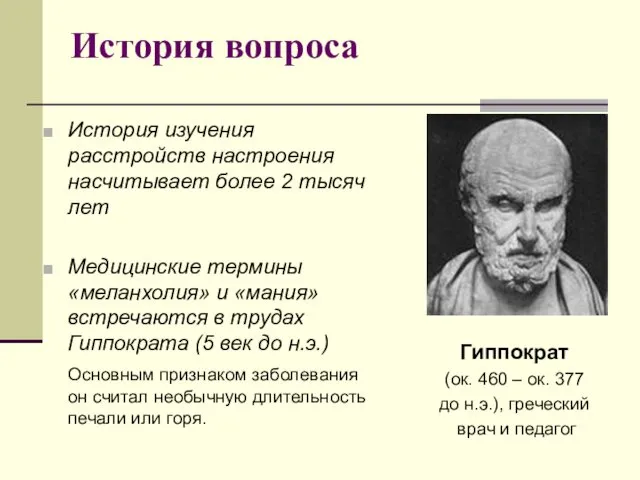 История вопроса

История изучения расстройств настроения насчитывает более 2 тысяч лет

Медицинские термины «меланхолия» и «мания» встречаются в трудах Гиппократа (5 век до н.э.)

Основным признаком заболевания он считал необычную длительность печали или горя.

Гиппократ
(ок. 460 – ок. 377 до н.э.), греческий врач и педагог